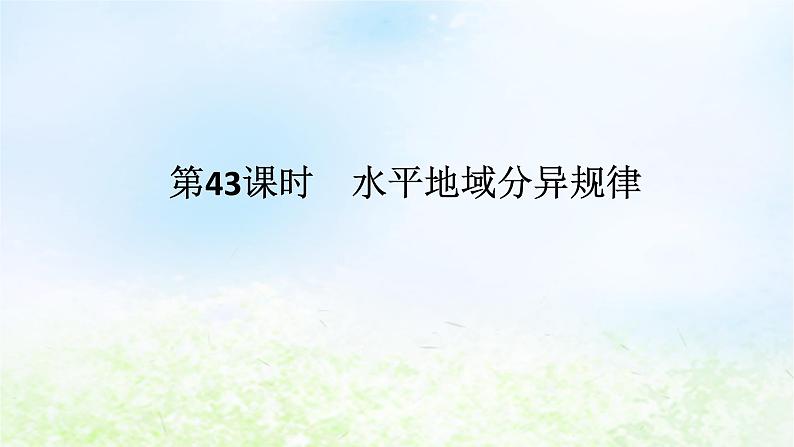 第43课时　水平地域分异规律